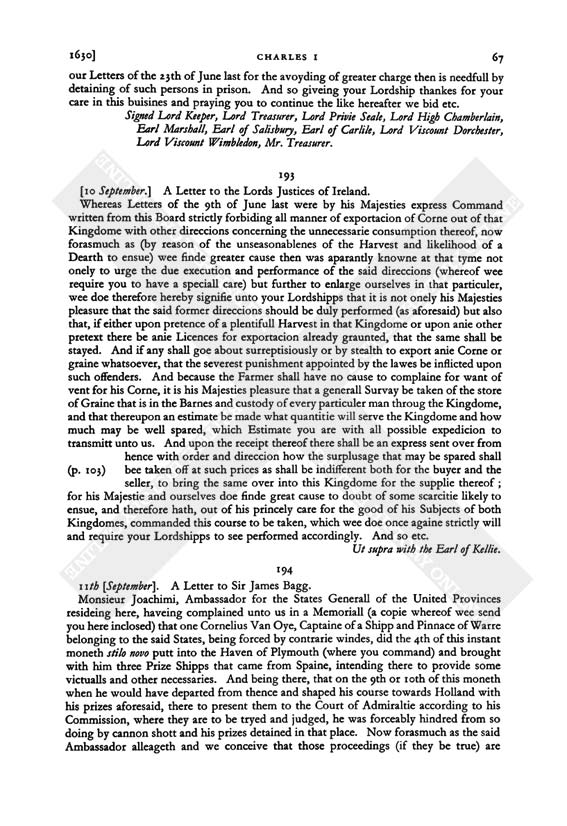 1630]                                   CHARLES I                                   67

our Letters of the 23th of June last for the avoyding of greater charge then is needfull by detaining of such persons in prison. And so giveing your Lordship thankes for your care in this buisines and praying you to continue the like hereafter we bid etc.

Signed Lord Keeper, Lord Treasurer, Lord Privie Seale, Lord High Chamberlain, Earl Marshall, Earl of Salisbury, Earl of Carlile, Lord Viscount Dorchester, Lord Viscount Wimbledon, Mr. Treasurer.

193

[10 September.] A Letter to the Lords Justices of Ireland.

Whereas Letters of the 9th of June last were by his Majesties express Command written from this Board strictly forbiding all manner of exportacion of Corne out of that Kingdome with other direccions concerning the unnecessarie consumption thereof, now forasmuch as (by reason of the unseasonablenes of the Harvest and likelihood of a Dearth to ensue) wee finde greater cause then was aparantly knowne at that tyme not onely to urge the due execution and performance of the said direccions (whereof wee require you to have a speciall care) but further to enlarge ourselves in that particuler, wee doe therefore hereby signifie unto your Lordshipps that it is not onely his Majesties pleasure that the said former direccions should be duly performed (as aforesaid) but also that, if either upon pretence of a plentifull Harvest in that Kingdome or upon anie other pretext there be anie Licences for exportacion already graunted, that the same shall be stayed. And if any shall goe about surreptisiously or by stealth to export anie Corne or graine whatsoever, that the severest punishment appointed by the lawes be inflicted upon such offenders. And because the Farmer shall have no cause to complaine for want of vent for his Corne, it is his Majesties pleasure that a generall Survay be taken of the store of Graine that is in the Barnes and custody of every particuler man throug the Kingdome, and that thereupon an estimate be made what quantitie will serve the Kingdome and how much may be well spared, which Estimate you are with all possible expedicion to transmitt unto us. And upon the receipt thereof there shall be an express sent over from hence with order and direccion how the surplusage that may be spared shall (p. 103) bee taken off at such prices as shall be indifferent both for the buyer and the seller, to bring the same over into this Kingdome for the supplie thereof; for his Majestie and ourselves doe finde great cause to doubt of some scarcitie likely to ensue, and therefore hath, out of his princely care for the good of his Subjects of both Kingdomes, commanded this course to be taken, which wee doe once againe strictly will and require your Lordshipps to see performed accordingly. And so etc.

Ut supra with the Earl of Kellie.

194

11th [September]. A Letter to Sir James Bagg.

Monsieur Joachimi, Ambassador for the States Generall of the United Provinces resideing here, haveing complained unto us in a Memoriall (a copie whereof wee send you here inclosed) that one Cornelius Van Oye, Captaine of a Shipp and Pinnace of Warre belonging to the said States, being forced by contrarie windes, did the 4th of this instant moneth stilo novo putt into the Haven of Plymouth (where you command) and brought with him three Prize Shipps that came from Spaine, intending there to provide some victualls and other necessaries. And being there, that on the 9th or 10th of this moneth when he would have departed from thence and shaped his course towards Holland with his prizes aforesaid, there to present them to the Court of Admiraltie according to his Commission, where they are to be tryed and judged, he was forceably hindred from so doing by cannon shott and his prizes detained in that place. Now forasmuch as the said Ambassador alleageth and we conceive that those proceedings (if they be true) are